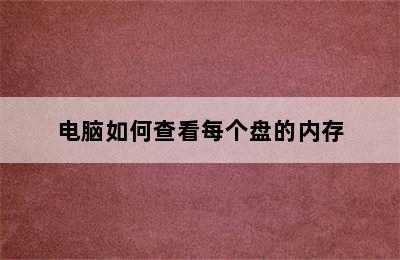 电脑如何查看每个盘的内存